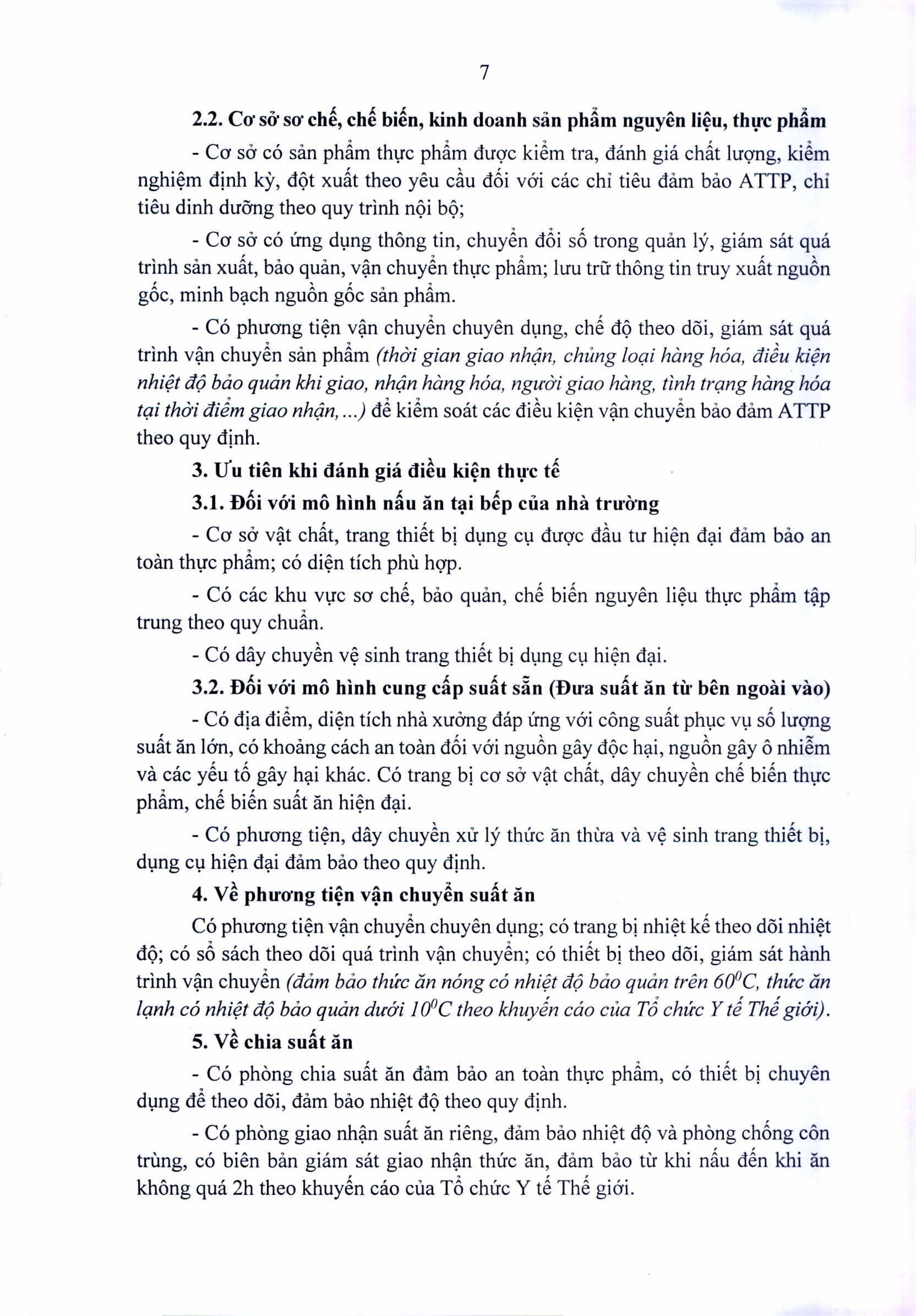 7

2.2. Cơ sở sơ chế, chế biến, kinh doanh sản phẩm nguyên liệu, thực phẩm

- Cơ sở có sản phẩm thực phẩm được kiểm tra, đánh giá chất lượng, kiểm nghiệm định kỳ, đột xuất theo yêu cầu đối với các chỉ tiêu đảm bảo ATTP, chỉ tiêu dinh dưỡng theo quy trình nội bộ;

- Cơ sở có ứng dụng thông tin, chuyển đổi số trong quản lý, giám sát quá trình sản xuất, bảo quản, vận chuyển thực phẩm; lưu trữ thông tin truy xuất nguồn gốc, minh bạch nguồn gốc sản phẩm.

- Có phương tiện vận chuyển chuyên dụng, chế độ theo dõi, giám sát quá trình vận chuyển sản phẩm (thời gian giao nhận, chủng loại hàng hóa, điều kiện nhiệt độ bảo quản khi giao, nhận hàng hóa, người giao hàng, tình trạng hàng hóa tại thời điểm giao nhận,...) để kiểm soát các điều kiện vận chuyển bảo đảm ATTP theo quy định.

3. Ưu tiên khi đánh giá điều kiện thực tế

3.1. Đối với mô hình nấu ăn tại bếp của nhà trường

- Cơ sở vật chất, trang thiết bị dụng cụ được đầu tư hiện đại đảm bảo an toàn thực phẩm; có diện tích phù hợp.

- Có các khu vực sơ chế, bảo quản, chế biến nguyên liệu thực phẩm tập trung theo quy chuẩn.

- Có dây chuyền vệ sinh trang thiết bị dụng cụ hiện đại.

3.2. Đối với mô hình cung cấp suất sẵn (Đưa suất ăn từ bên ngoài vào)

- Có địa điểm, diện tích nhà xưởng đáp ứng với công suất phục vụ số lượng suất ăn lớn, có khoảng cách an toàn đối với nguồn gây độc hại, nguồn gây ô nhiễm và các yếu tố gây hại khác. Có trang bị cơ sở vật chất, dây chuyền chế biến thực phẩm, chế biến suất ăn hiện đại.

- Có phương tiện, dây chuyền xử lý thức ăn thừa và vệ sinh trang thiết bị, dụng cụ hiện đại đảm bảo theo quy định.

4. Về phương tiện vận chuyển suất ăn

Có phương tiện vận chuyển chuyên dụng; có trang bị nhiệt kế theo dõi nhiệt độ; có sổ sách theo dõi quá trình vận chuyển; có thiết bị theo dõi, giám sát hành trình vận chuyển (đảm bảo thức ăn nóng có nhiệt độ bảo quản trên $60^0C$, thức ăn lạnh có nhiệt độ bảo quản dưới $10^0C$ theo khuyến cáo của Tổ chức Y tế Thế giới).

5. Về chia suất ăn

- Có phòng chia suất ăn đảm bảo an toàn thực phẩm, có thiết bị chuyên dụng để theo dõi, đảm bảo nhiệt độ theo quy định.

- Có phòng giao nhận suất ăn riêng, đảm bảo nhiệt độ và phòng chống côn trùng, có biên bản giám sát giao nhận thức ăn, đảm bảo từ khi nấu đến khi ăn không quá 2h theo khuyến cáo của Tổ chức Y tế Thế giới.